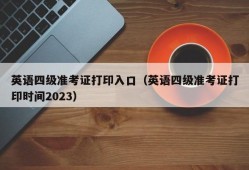 英语四级准考证打印入口（英语四级准考证打印时间2023）